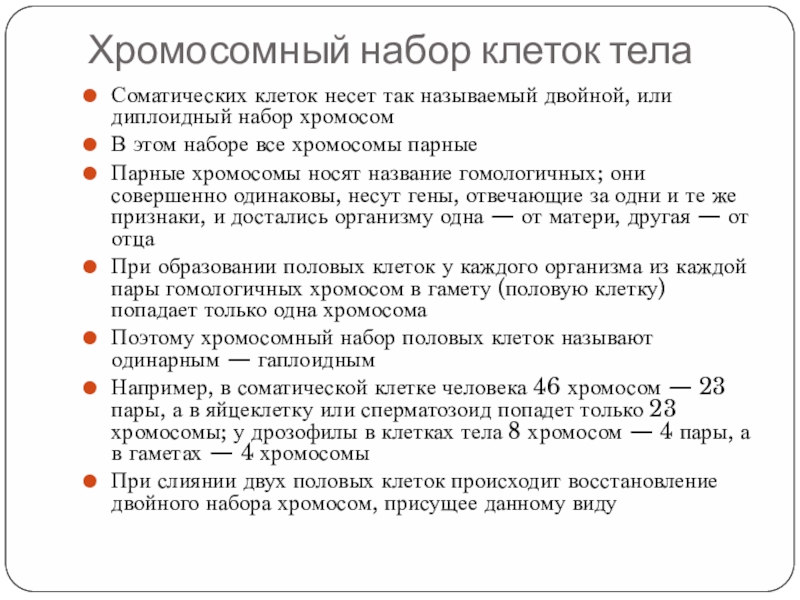 Хромосомный набор клеток тела

Соматических клеток несет так называемый двойной, или диплоидный набор хромосом

В этом наборе все хромосомы парные

Парные хромосомы носят название гомологичных; они совершенно одинаковы, несут гены, отвечающие за одни и те же признаки, и достались организму одна — от матери, другая — от отца

При образовании половых клеток у каждого организма из каждой пары гомологичных хромосом в гамету (половую клетку) попадает только одна хромосома

Поэтому хромосомный набор половых клеток называют одинарным — гаплоидным

Например, в соматической клетке человека 46 хромосом — 23 пары, а в яйцеклетку или сперматозоид попадет только 23 хромосомы; у дрозофилы в клетках тела 8 хромосом — 4 пары, а в гаметах — 4 хромосомы

При слиянии двух половых клеток происходит восстановление двойного набора хромосом, присущее данному виду